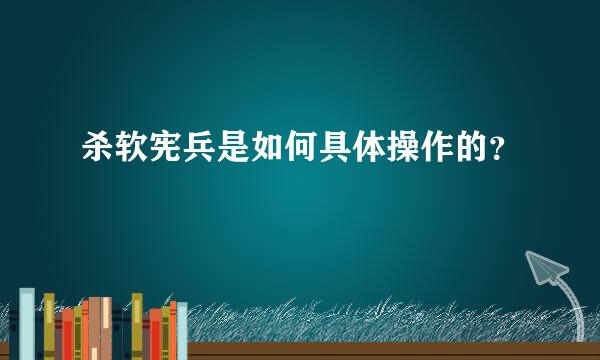 杀软宪兵是如何具体操作的？